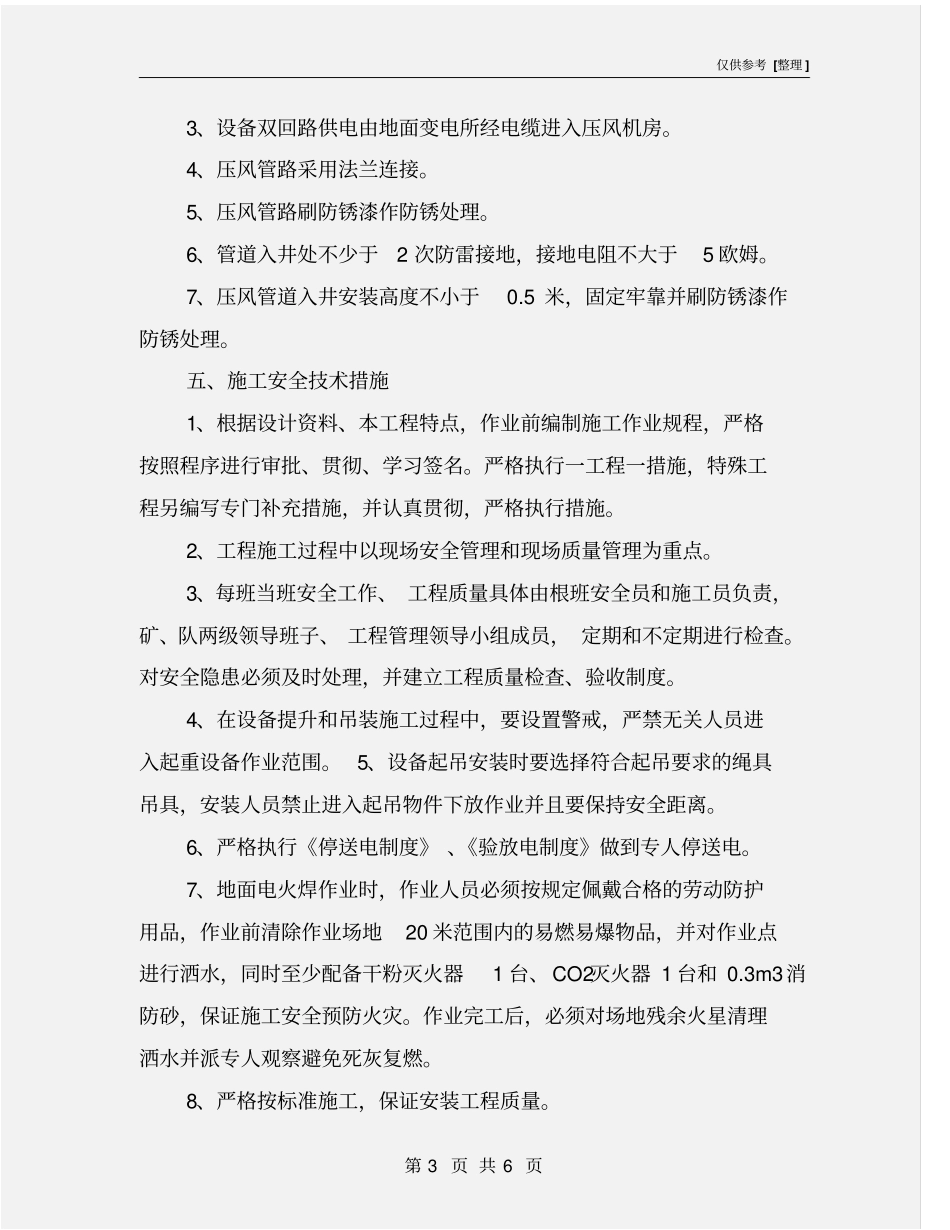 仅供参考 [整理]

3、设备双回路供电由地面变电所经电缆进入压风机房。

4、压风管路采用法兰连接。

5、压风管路刷防锈漆作防锈处理。

6、管道入井处不少于 2 次防雷接地，接地电阻不大于 5 欧姆。

7、压风管道入井安装高度不小于 0.5 米，固定牢靠并刷防锈漆作防锈处理。

五、施工安全技术措施

1、根据设计资料、本工程特点，作业前编制施工作业规程，严格按照程序进行审批、贯彻、学习签名。严格执行一工程一措施，特殊工程另编写专门补充措施，并认真贯彻，严格执行措施。

2、工程施工过程中以现场安全管理和现场质量管理为重点。

3、每班当班安全工作、 工程质量具体由根班安全员和施工员负责，矿、队两级领导班子、 工程管理领导小组成员， 定期和不定期进行检查。对安全隐患必须及时处理，并建立工程质量检查、验收制度。

4、在设备提升和吊装施工过程中，要设置警戒，严禁无关人员进入起重设备作业范围。 5、设备起吊安装时要选择符合起吊要求的绳具吊具，安装人员禁止进入起吊物件下放作业并且要保持安全距离。

6、严格执行《停送电制度》 、《验放电制度》做到专人停送电。

7、地面电火焊作业时，作业人员必须按规定佩戴合格的劳动防护用品，作业前清除作业场地 20 米范围内的易燃易爆物品，并对作业点进行洒水，同时至少配备干粉灭火器 1 台、CO2灭火器 1 台和 0.3m3 消防砂，保证施工安全预防火灾。作业完工后，必须对场地残余火星清理洒水并派专人观察避免死灰复燃。

8、严格按标准施工，保证安装工程质量。

第 3 页 共 6 页